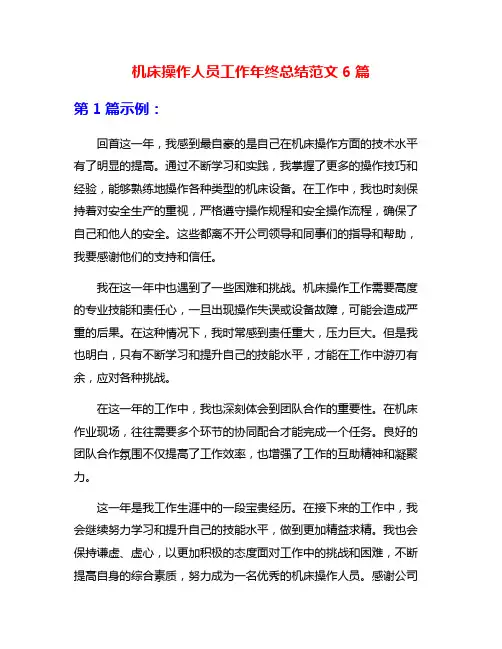 机床操作人员工作年终总结范文 6 篇

第 1 篇示例：

回首这一年，我感到最自豪的是自己在机床操作方面的技术水平有了明显的提高。通过不断学习和实践，我掌握了更多的操作技巧和经验，能够熟练地操作各种类型的机床设备。在工作中，我也时刻保持着对安全生产的重视，严格遵守操作规程和安全操作流程，确保了自己和他人的安全。这些都离不开公司领导和同事们的指导和帮助，我要感谢他们的支持和信任。

我在这一年中也遇到了一些困难和挑战。机床操作工作需要高度的专业技能和责任心，一旦出现操作失误或设备故障，可能会造成严重的后果。在这种情况下，我时常感到责任重大，压力巨大。但是我也明白，只有不断学习和提升自己的技能水平，才能在工作中游刃有余，应对各种挑战。

在这一年的工作中，我也深刻体会到团队合作的重要性。在机床作业现场，往往需要多个环节的协同配合才能完成一个任务。良好的团队合作氛围不仅提高了工作效率，也增强了工作的互助精神和凝聚力。

这一年是我工作生涯中的一段宝贵经历。在接下来的工作中，我会继续努力学习和提升自己的技能水平，做到更加精益求精。我也会保持谦虚、虚心，以更加积极的态度面对工作中的挑战和困难，不断提高自身的综合素质，努力成为一名优秀的机床操作人员。感谢公司